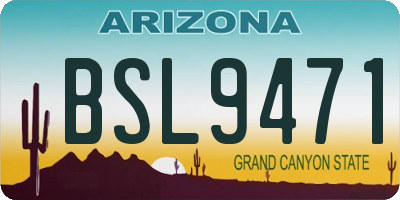 ARIZONA

BSL9471

GRAND CANYON STATE